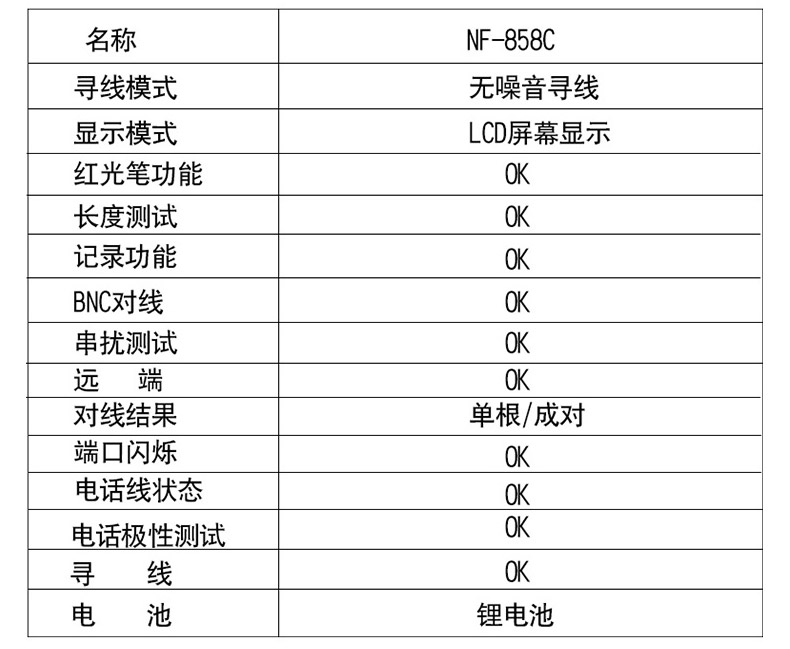 | 名称 | NF-858C |
|---|---|
| 寻线模式 | 无噪音寻线 |
| 显示模式 | LCD屏幕显示 |
| 红光笔功能 | OK |
| 长度测试 | OK |
| 记录功能 | OK |
| BNC对线 | OK |
| 串扰测试 | OK |
| 远　端 | OK |
| 对线结果 | 单根/成对 |
| 端口闪烁 | OK |
| 电话线状态 | OK |
| 电话极性测试 | OK |
| 寻　线 | OK |
| 电　池 | 锂电池 |